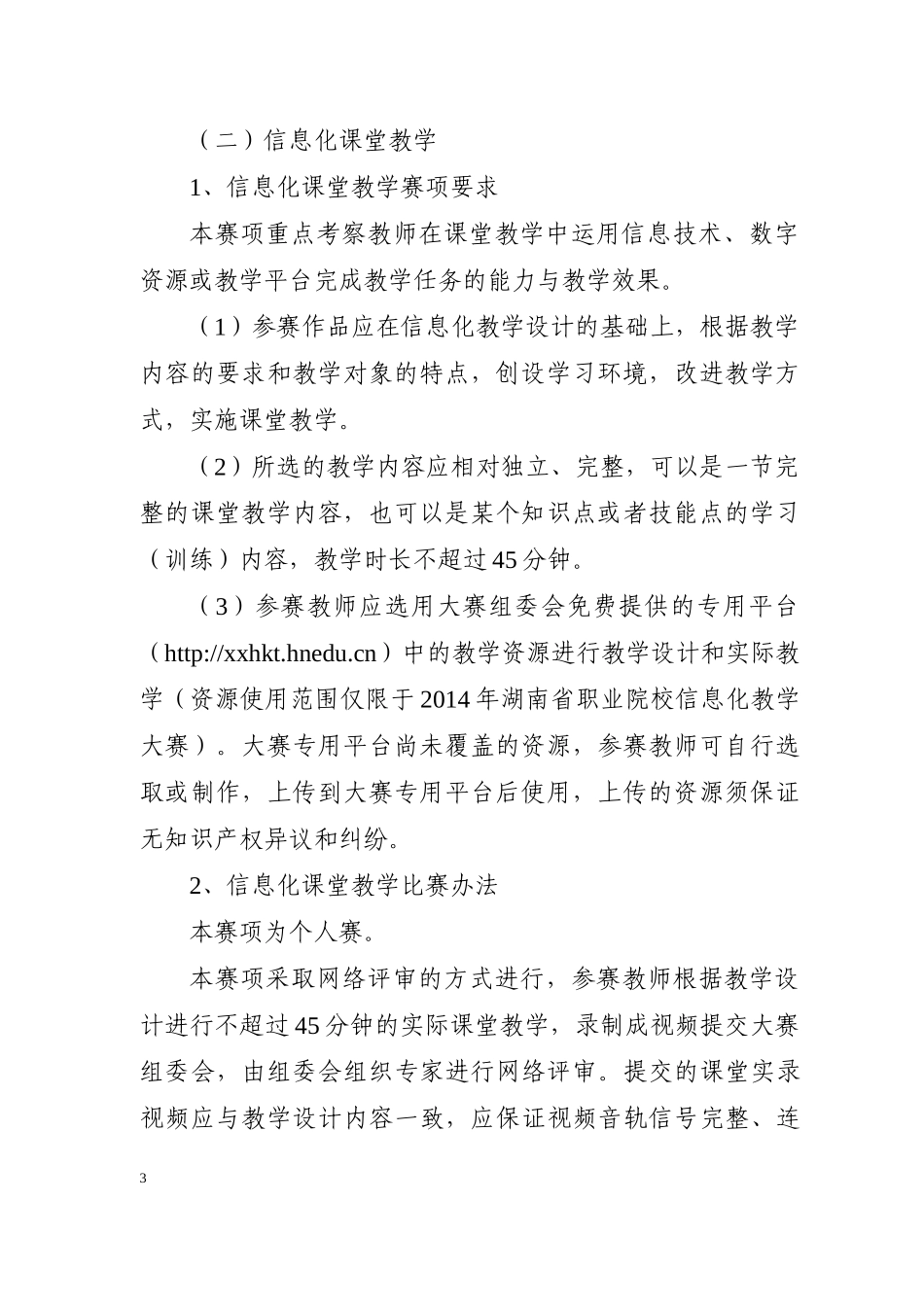 （二）信息化课堂教学

1、信息化课堂教学赛项要求

本赛项重点考察教师在课堂教学中运用信息技术、数字资源或教学平台完成教学任务的能力与教学效果。

（1）参赛作品应在信息化教学设计的基础上，根据教学内容的要求和教学对象的特点，创设学习环境，改进教学方式，实施课堂教学。

（2）所选的教学内容应相对独立、完整，可以是一节完整的课堂教学内容，也可以是某个知识点或者技能点的学习（训练）内容，教学时长不超过45分钟。

（3）参赛教师应选用大赛组委会免费提供的专用平台（http://xxhkt.hnedu.cn）中的教学资源进行教学设计和实际教学（资源使用范围仅限于2014年湖南省职业院校信息化教学大赛）。大赛专用平台尚未覆盖的资源，参赛教师可自行选取或制作，上传到大赛专用平台后使用，上传的资源须保证无知识产权异议和纠纷。

2、信息化课堂教学比赛办法

本赛项为个人赛。

本赛项采取网络评审的方式进行，参赛教师根据教学设计进行不超过45分钟的实际课堂教学，录制成视频提交大赛组委会，由组委会组织专家进行网络评审。提交的课堂实录视频应与教学设计内容一致，应保证视频音轨信号完整、连

3